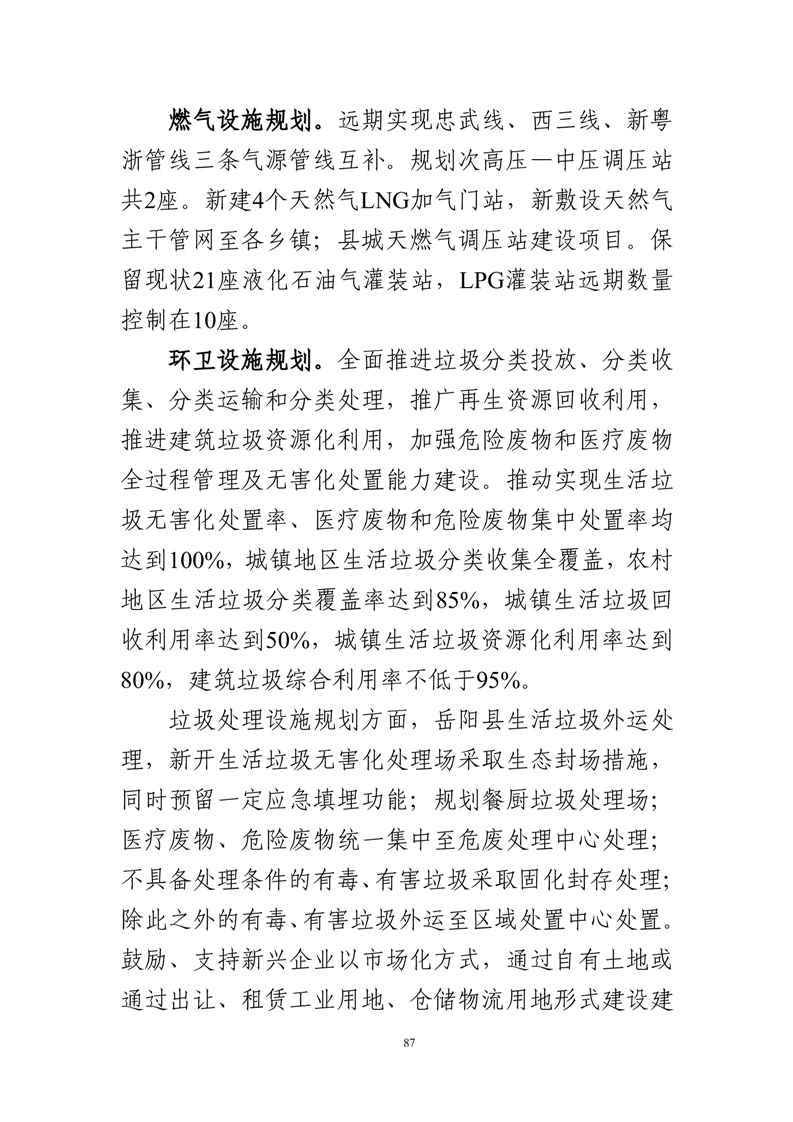 燃气设施规划。远期实现忠武线、西三线、新粤浙管线三条气源管线互补。规划次高压—中压调压站共2座。新建4个天然气LNG加气门站，新敷设天然气主干管网至各乡镇；县城天燃气调压站建设项目。保留现状21座液化石油气灌装站，LPG灌装站远期数量控制在10座。

环卫设施规划。全面推进垃圾分类投放、分类收集、分类运输和分类处理，推广再生资源回收利用，推进建筑垃圾资源化利用，加强危险废物和医疗废物全过程管理及无害化处置能力建设。推动实现生活垃圾无害化处置率、医疗废物和危险废物集中处置率均达到100%，城镇地区生活垃圾分类收集全覆盖，农村地区生活垃圾分类覆盖率达到85%，城镇生活垃圾回收利用率达到50%，城镇生活垃圾资源化利用率达到80%，建筑垃圾综合利用率不低于95%。

垃圾处理设施规划方面，岳阳县生活垃圾外运处理，新开生活垃圾无害化处理场采取生态封场措施，同时预留一定应急填埋功能；规划餐厨垃圾处理场；医疗废物、危险废物统一集中至危废处理中心处理；不具备处理条件的有毒、有害垃圾采取固化封存处理；除此之外的有毒、有害垃圾外运至区域处置中心处置。鼓励、支持新兴企业以市场化方式，通过自有土地或通过出让、租赁工业用地、仓储物流用地形式建设建

87